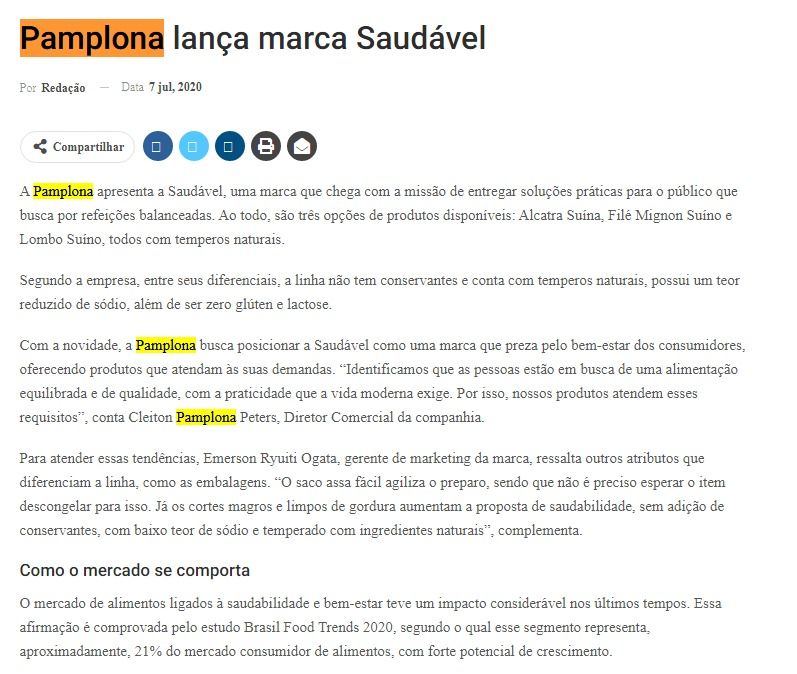 Pamplona lança marca Saudável

Por Redação — Data 7 jul, 2020

Compartilhar

A Pamplona apresenta a Saudável, uma marca que chega com a missão de entregar soluções práticas para o público que busca por refeições balanceadas. Ao todo, são três opções de produtos disponíveis: Alcatra Suína, Filé Mignon Suíno e Lombo Suíno, todos com temperos naturais.

Segundo a empresa, entre seus diferenciais, a linha não tem conservantes e conta com temperos naturais, possui um teor reduzido de sódio, além de ser zero glúten e lactose.

Com a novidade, a Pamplona busca posicionar a Saudável como uma marca que preza pelo bem-estar dos consumidores, oferecendo produtos que atendam às suas demandas. "Identificamos que as pessoas estão em busca de uma alimentação equilibrada e de qualidade, com a praticidade que a vida moderna exige. Por isso, nossos produtos atendem esses requisitos", conta Cleiton Pamplona Peters, Diretor Comercial da companhia.

Para atender essas tendências, Emerson Ryuiti Ogata, gerente de marketing da marca, ressalta outros atributos que diferenciam a linha, como as embalagens. "O saco assa fácil agiliza o preparo, sendo que não é preciso esperar o item descongelar para isso. Já os cortes magros e limpos de gordura aumentam a proposta de saudabilidade, sem adição de conservantes, com baixo teor de sódio e temperado com ingredientes naturais", complementa.

Como o mercado se comporta

O mercado de alimentos ligados à saudabilidade e bem-estar teve um impacto considerável nos últimos tempos. Essa afirmação é comprovada pelo estudo Brasil Food Trends 2020, segundo o qual esse segmento representa, aproximadamente, 21% do mercado consumidor de alimentos, com forte potencial de crescimento.